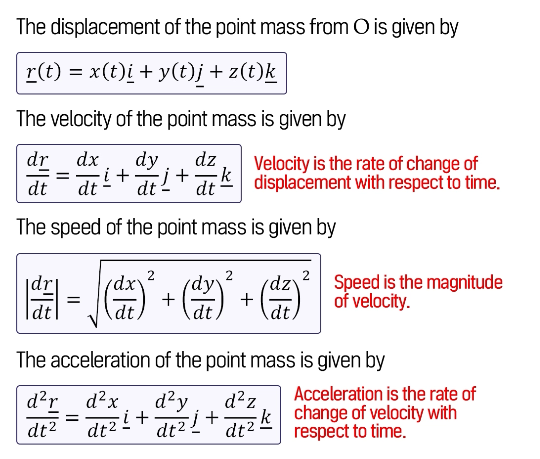 The displacement of the point mass from O is given by

$\underline{r}(t) = x(t)\underline{i} + y(t)\underline{j} + z(t)\underline{k}$

The velocity of the point mass is given by

$\frac{d\underline{r}}{dt} = \frac{dx}{dt}\underline{i} + \frac{dy}{dt}\underline{j} + \frac{dz}{dt}\underline{k}$

Velocity is the rate of change of displacement with respect to time.

The speed of the point mass is given by

$\left|\frac{d\underline{r}}{dt}\right| = \sqrt{\left(\frac{dx}{dt}\right)^2 + \left(\frac{dy}{dt}\right)^2 + \left(\frac{dz}{dt}\right)^2}$

Speed is the magnitude of velocity.

The acceleration of the point mass is given by

$\frac{d^2\underline{r}}{dt^2} = \frac{d^2x}{dt^2}\underline{i} + \frac{d^2y}{dt^2}\underline{j} + \frac{d^2z}{dt^2}\underline{k}$

Acceleration is the rate of change of velocity with respect to time.